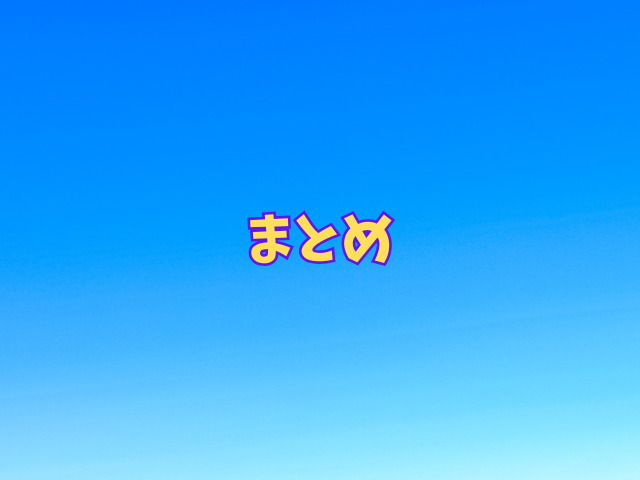 まとめ